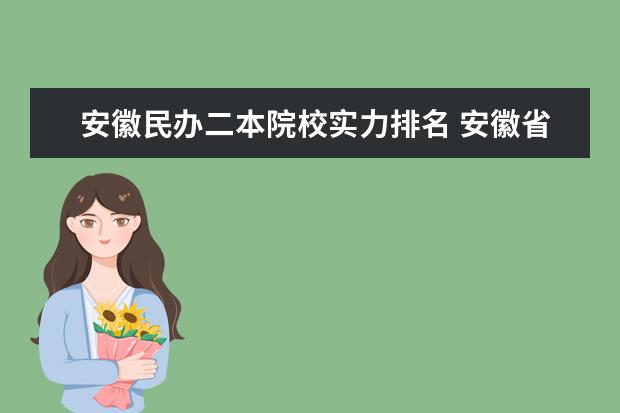 安徽民办二本院校实力排名 安徽省